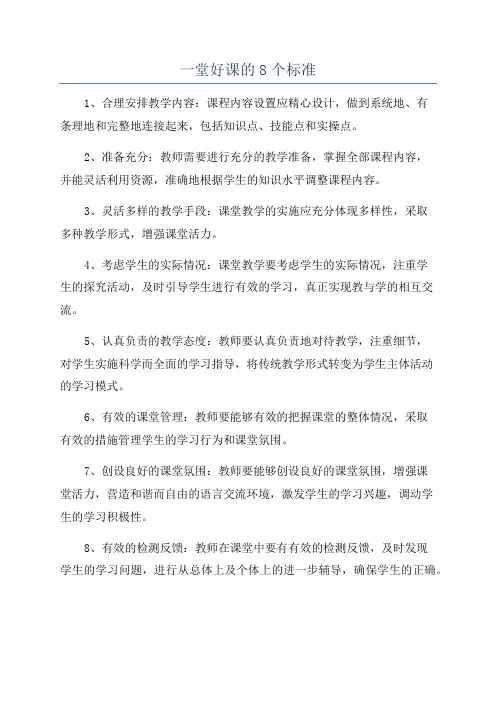 一堂好课的 8 个标准

1、合理安排教学内容：课程内容设置应精心设计，做到系统地、有条理地和完整地连接起来，包括知识点、技能点和实操点。

2、准备充分：教师需要进行充分的教学准备，掌握全部课程内容，并能灵活利用资源，准确地根据学生的知识水平调整课程内容。

3、灵活多样的教学手段：课堂教学的实施应充分体现多样性，采取多种教学形式，增强课堂活力。

4、考虑学生的实际情况：课堂教学要考虑学生的实际情况，注重学生的探究活动，及时引导学生进行有效的学习，真正实现教与学的相互交流。

5、认真负责的教学态度：教师要认真负责地对待教学，注重细节，对学生实施科学而全面的学习指导，将传统教学形式转变为学生主体活动的学习模式。

6、有效的课堂管理：教师要能够有效的把握课堂的整体情况，采取有效的措施管理学生的学习行为和课堂氛围。

7、创设良好的课堂氛围：教师要能够创设良好的课堂氛围，增强课堂活力，营造和谐而自由的语言交流环境，激发学生的学习兴趣，调动学生的学习积极性。

8、有效的检测反馈：教师在课堂中要有有效的检测反馈，及时发现学生的学习问题，进行从总体上及个体上的进一步辅导，确保学生的正确。